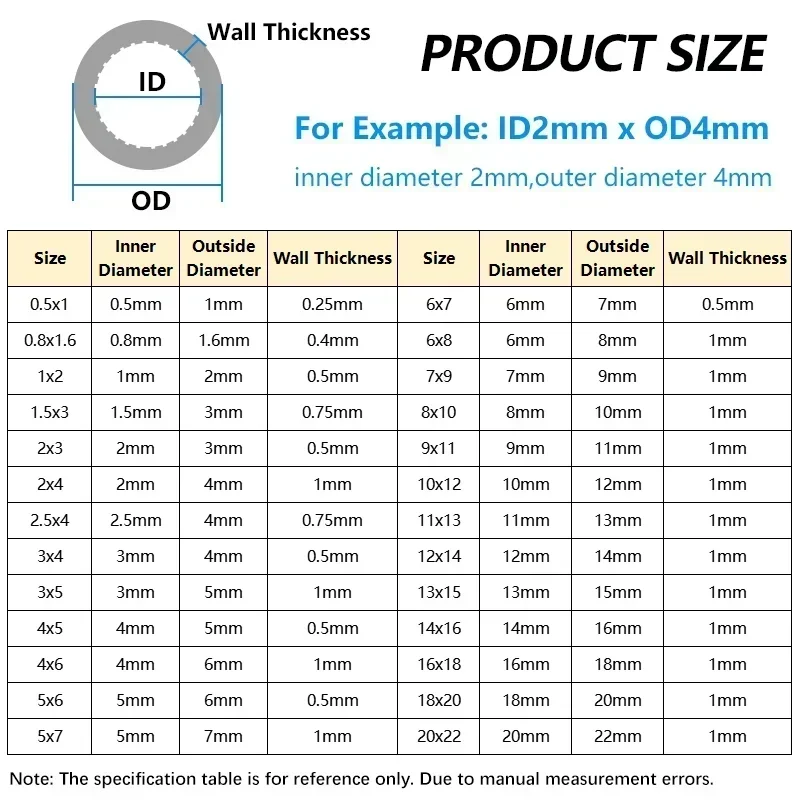 Wall Thickness
ID
OD

PRODUCT SIZE

For Example: ID2mm x OD4mm
inner diameter 2mm,outer diameter 4mm

| Size | Inner Diameter | Outside Diameter | Wall Thickness | Size | Inner Diameter | Outside Diameter | Wall Thickness |
|---|---|---|---|---|---|---|---|
| 0.5x1 | 0.5mm | 1mm | 0.25mm | 6x7 | 6mm | 7mm | 0.5mm |
| 0.8x1.6 | 0.8mm | 1.6mm | 0.4mm | 6x8 | 6mm | 8mm | 1mm |
| 1x2 | 1mm | 2mm | 0.5mm | 7x9 | 7mm | 9mm | 1mm |
| 1.5x3 | 1.5mm | 3mm | 0.75mm | 8x10 | 8mm | 10mm | 1mm |
| 2x3 | 2mm | 3mm | 0.5mm | 9x11 | 9mm | 11mm | 1mm |
| 2x4 | 2mm | 4mm | 1mm | 10x12 | 10mm | 12mm | 1mm |
| 2.5x4 | 2.5mm | 4mm | 0.75mm | 11x13 | 11mm | 13mm | 1mm |
| 3x4 | 3mm | 4mm | 0.5mm | 12x14 | 12mm | 14mm | 1mm |
| 3x5 | 3mm | 5mm | 1mm | 13x15 | 13mm | 15mm | 1mm |
| 4x5 | 4mm | 5mm | 0.5mm | 14x16 | 14mm | 16mm | 1mm |
| 4x6 | 4mm | 6mm | 1mm | 16x18 | 16mm | 18mm | 1mm |
| 5x6 | 5mm | 6mm | 0.5mm | 18x20 | 18mm | 20mm | 1mm |
| 5x7 | 5mm | 7mm | 1mm | 20x22 | 20mm | 22mm | 1mm |

Note: The specification table is for reference only. Due to manual measurement errors.